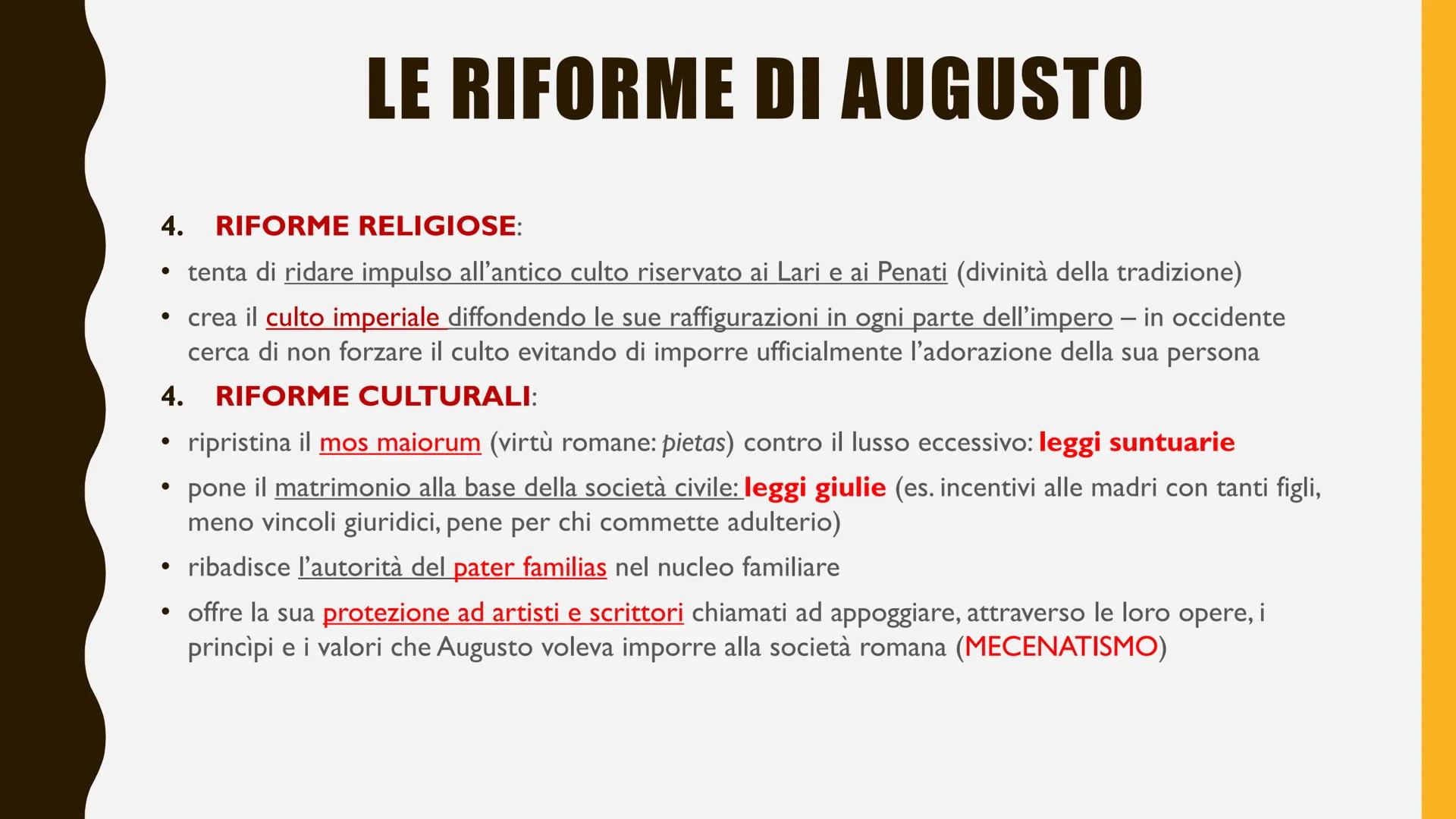 LE RIFORME DI AUGUSTO

4. RIFORME RELIGIOSE:

• tenta di ridare impulso all'antico culto riservato ai Lari e ai Penati (divinità della tradizione)

• crea il culto imperiale diffondendo le sue raffigurazioni in ogni parte dell'impero – in occidente cerca di non forzare il culto evitando di imporre ufficialmente l'adorazione della sua persona

4. RIFORME CULTURALI:

• ripristina il mos maiorum (virtù romane: pietas) contro il lusso eccessivo: leggi suntuarie

• pone il matrimonio alla base della società civile: leggi giulie (es. incentivi alle madri con tanti figli, meno vincoli giuridici, pene per chi commette adulterio)

• ribadisce l'autorità del pater familias nel nucleo familiare

• offre la sua protezione ad artisti e scrittori chiamati ad appoggiare, attraverso le loro opere, i princìpi e i valori che Augusto voleva imporre alla società romana (MECENATISMO)